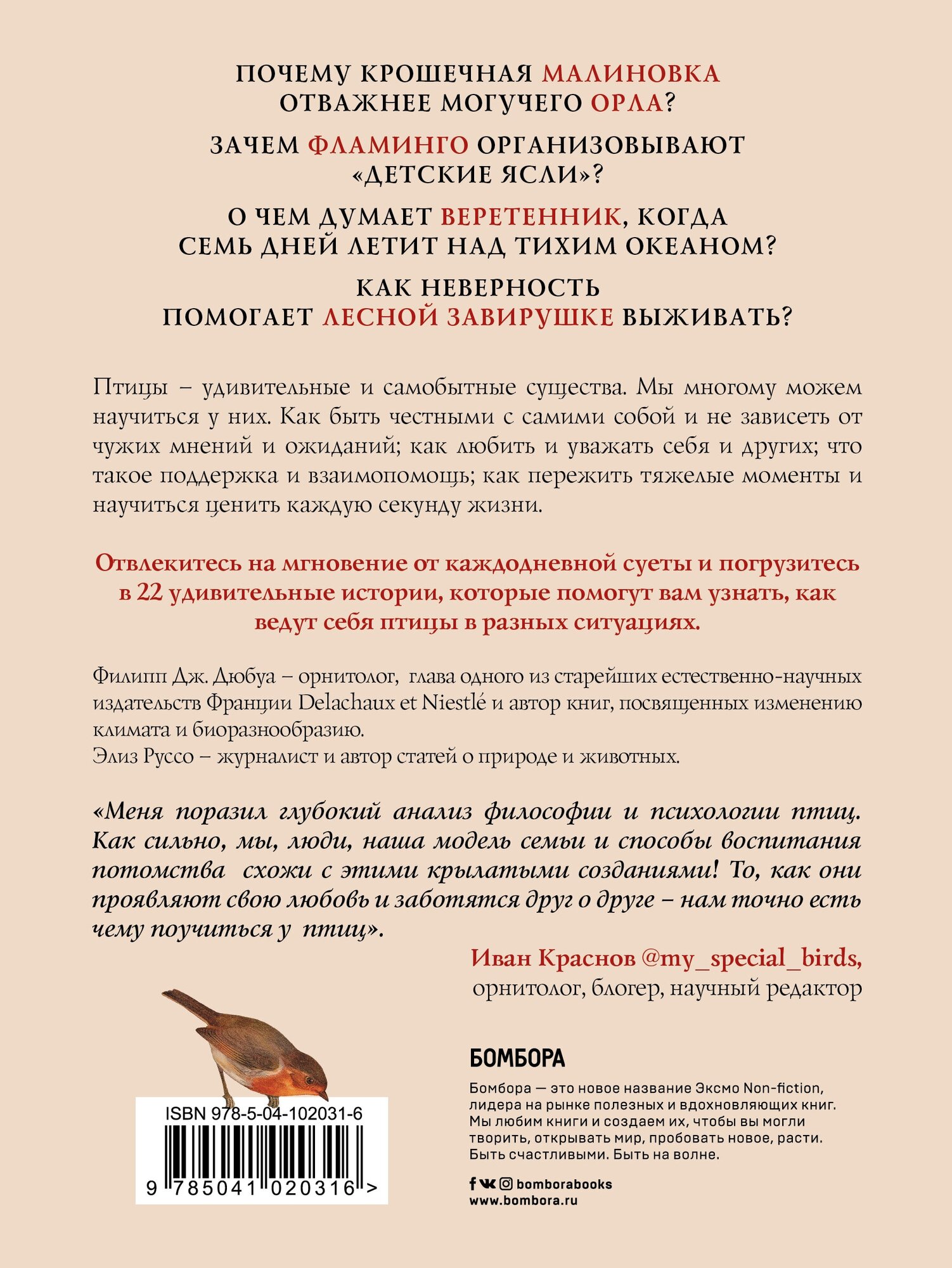 ПОЧЕМУ КРОШЕЧНАЯ МАЛИНОВКА ОТВАЖНЕЕ МОГУЧЕГО ОРЛА?

ЗАЧЕМ ФЛАМИНГО ОРГАНИЗОВЫВАЮТ «ДЕТСКИЕ ЯСЛИ»?

О ЧЕМ ДУМАЕТ ВЕРЕТЕННИК, КОГДА СЕМЬ ДНЕЙ ЛЕТИТ НАД ТИХИМ ОКЕАНОМ?

КАК НЕВЕРНОСТЬ ПОМОГАЕТ ЛЕСНОЙ ЗАВИРУШКЕ ВЫЖИВАТЬ?

Птицы – удивительные и самобытные существа. Мы многому можем научиться у них. Как быть честными с самими собой и не зависеть от чужих мнений и ожиданий; как любить и уважать себя и других; что такое поддержка и взаимопомощь; как пережить тяжелые моменты и научиться ценить каждую секунду жизни.

Отвлекитесь на мгновение от каждодневной суеты и погрузитесь в 22 удивительные истории, которые помогут вам узнать, как ведут себя птицы в разных ситуациях.

Филипп Дж. Дюбуа – орнитолог, глава одного из старейших естественно-научных издательств Франции Delachaux et Niestlé и автор книг, посвященных изменению климата и биоразнообразию.
Элиз Руссо – журналист и автор статей о природе и животных.

«Меня поразил глубокий анализ философии и психологии птиц. Как сильно, мы, люди, наша модель семьи и способы воспитания потомства схожи с этими крылатыми созданиями! То, как они проявляют свою любовь и заботятся друг о друге – нам точно есть чему поучиться у птиц».

Иван Краснов @my_special_birds,
орнитолог, блогер, научный редактор

ISBN 978-5-04-102031-6
9 785041 020316 >

БОМБОРА

Бомбора — это новое название Эксмо Non-fiction, лидера на рынке полезных и вдохновляющих книг. Мы любим книги и создаем их, чтобы вы могли творить, открывать мир, пробовать новое, расти. Быть счастливыми. Быть на волне.

bomborabooks
www.bombora.ru